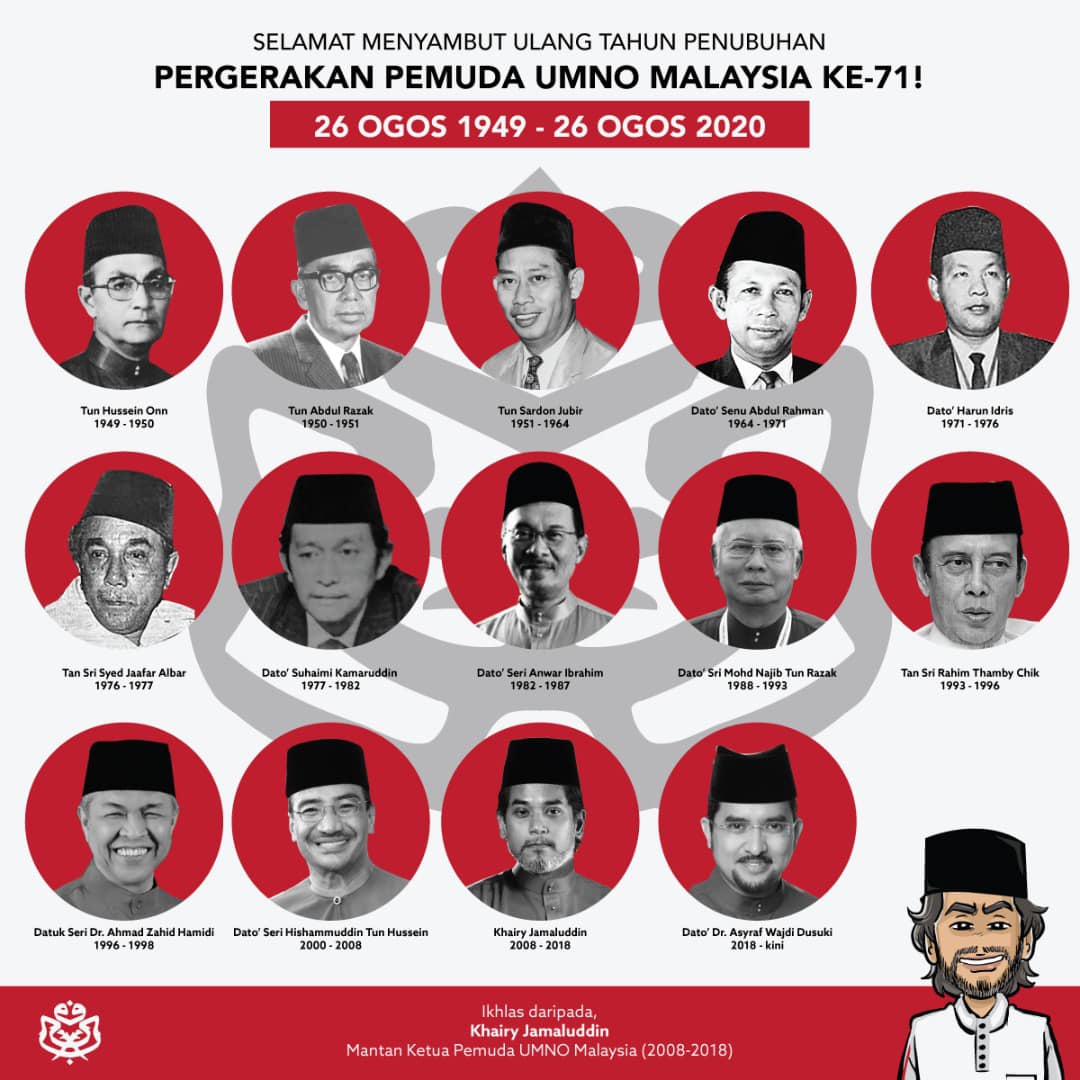 SELAMAT MENYAMBUT ULANG TAHUN PENUBUHAN
PERGERAKAN PEMUDA UMNO MALAYSIA KE-71!
26 OGOS 1949 - 26 OGOS 2020

Tun Hussein Onn
1949 - 1950

Tun Abdul Razak
1950 - 1951

Tun Sardon Jubir
1951 - 1964

Dato' Senu Abdul Rahman
1964 - 1971

Dato' Harun Idris
1971 - 1976

Tan Sri Syed Jaafar Albar
1976 - 1977

Dato' Suhaimi Kamaruddin
1977 - 1982

Dato' Seri Anwar Ibrahim
1982 - 1987

Dato' Sri Mohd Najib Tun Razak
1988 - 1993

Tan Sri Rahim Thamby Chik
1993 - 1996

Datuk Seri Dr. Ahmad Zahid Hamidi
1996 - 1998

Dato' Seri Hishammuddin Tun Hussein
2000 - 2008

Khairy Jamaluddin
2008 - 2018

Dato' Dr. Asyraf Wajdi Dusuki
2018 - kini

Ikhlas daripada,
Khairy Jamaluddin
Mantan Ketua Pemuda UMNO Malaysia (2008-2018)